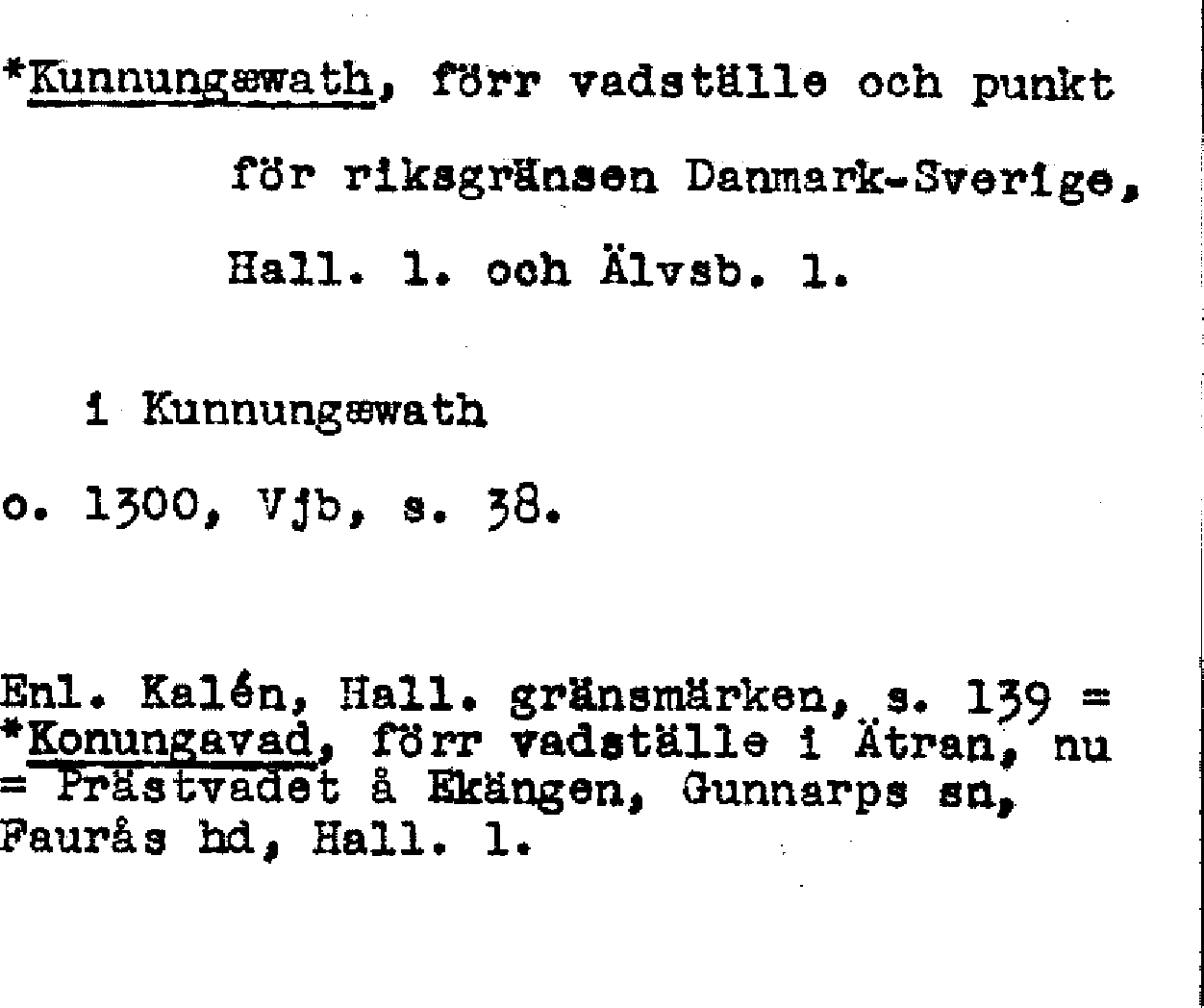 *Kunnungæwath, förr vadställe och punkt för riksgränsen Danmark-Sverige, Hall. l. och Älvsb. l.

i Kunnungæwath
o. 1300, Vjb, s. 38.

Enl. Kalén, Hall. gränsmärken, s. 139 = *Konungavad, förr vadställe i Ätran, nu = Prästvadet å Ekängen, Gunnarps sn, Faurås hd, Hall. l.